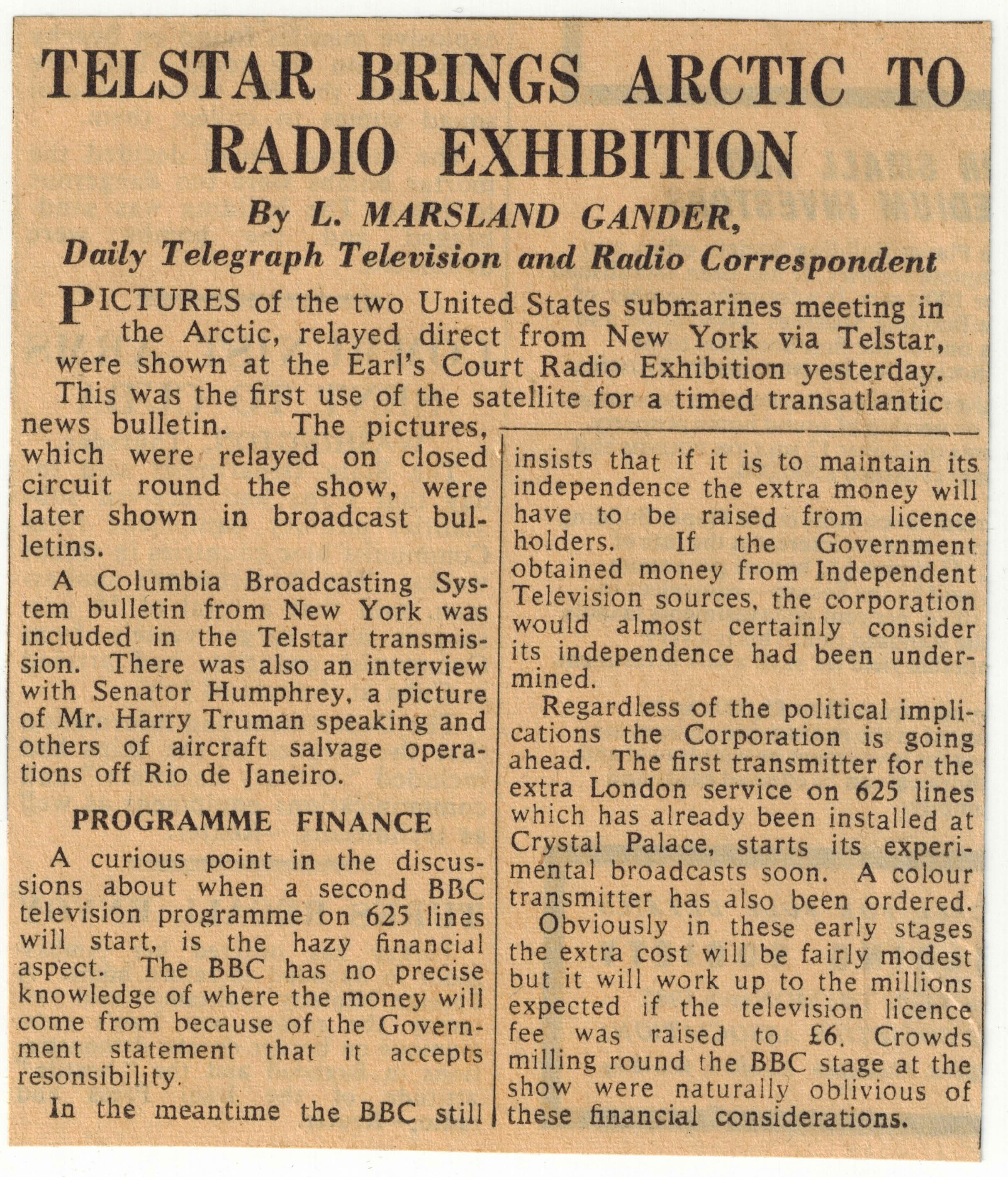 TELSTAR BRINGS ARCTIC TO RADIO EXHIBITION

By L. MARSLAND GANDER,
Daily Telegraph Television and Radio Correspondent

PICTURES of the two United States submarines meeting in the Arctic, relayed direct from New York via Telstar, were shown at the Earl's Court Radio Exhibition yesterday. This was the first use of the satellite for a timed transatlantic news bulletin. The pictures, which were relayed on closed circuit round the show, were later shown in broadcast bulletins.

A Columbia Broadcasting System bulletin from New York was included in the Telstar transmission. There was also an interview with Senator Humphrey, a picture of Mr. Harry Truman speaking and others of aircraft salvage operations off Rio de Janeiro.

PROGRAMME FINANCE

A curious point in the discussions about when a second BBC television programme on 625 lines will start, is the hazy financial aspect. The BBC has no precise knowledge of where the money will come from because of the Government statement that it accepts resonsibility.

In the meantime the BBC still insists that if it is to maintain its independence the extra money will have to be raised from licence holders. If the Government obtained money from Independent Television sources, the corporation would almost certainly consider its independence had been undermined.

Regardless of the political implications the Corporation is going ahead. The first transmitter for the extra London service on 625 lines which has already been installed at Crystal Palace, starts its experimental broadcasts soon. A colour transmitter has also been ordered.

Obviously in these early stages the extra cost will be fairly modest but it will work up to the millions expected if the television licence fee was raised to £6. Crowds milling round the BBC stage at the show were naturally oblivious of these financial considerations.